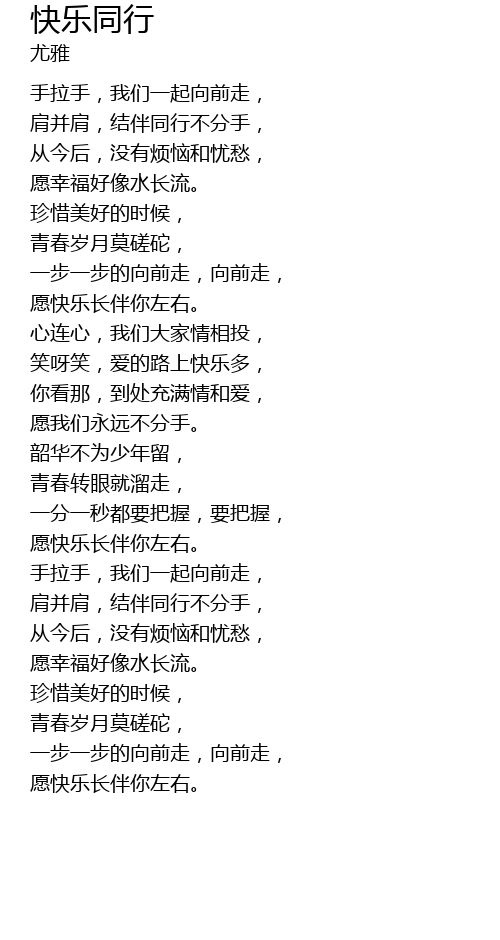 快乐同行
尤雅

手拉手，我们一起向前走，
肩并肩，结伴同行不分手，
从今后，没有烦恼和忧愁，
愿幸福好像水长流。
珍惜美好的时候，
青春岁月莫磋砣，
一步一步的向前走，向前走，
愿快乐长伴你左右。
心连心，我们大家情相投，
笑呀笑，爱的路上快乐多，
你看那，到处充满情和爱，
愿我们永远不分手。
韶华不为少年留，
青春转眼就溜走，
一分一秒都要把握，要把握，
愿快乐长伴你左右。
手拉手，我们一起向前走，
肩并肩，结伴同行不分手，
从今后，没有烦恼和忧愁，
愿幸福好像水长流。
珍惜美好的时候，
青春岁月莫磋砣，
一步一步的向前走，向前走，
愿快乐长伴你左右。